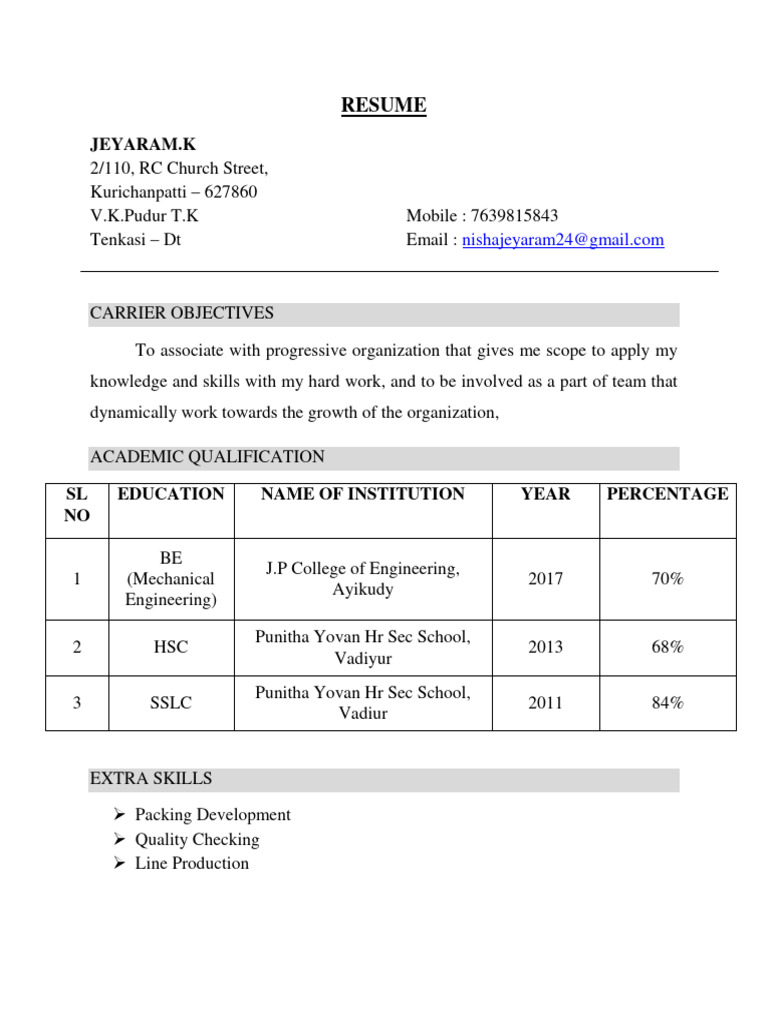 RESUME

JEYARAM.K
2/110, RC Church Street,
Kurichanpatti – 627860
V.K.Pudur T.K
Tenkasi – Dt

Mobile : 7639815843
Email : nishajeyaram24@gmail.com

CARRIER OBJECTIVES

To associate with progressive organization that gives me scope to apply my knowledge and skills with my hard work, and to be involved as a part of team that dynamically work towards the growth of the organization,

ACADEMIC QUALIFICATION

| SL NO | EDUCATION | NAME OF INSTITUTION | YEAR | PERCENTAGE |
|---|---|---|---|---|
| 1 | BE (Mechanical Engineering) | J.P College of Engineering, Ayikudy | 2017 | 70% |
| 2 | HSC | Punitha Yovan Hr Sec School, Vadiyur | 2013 | 68% |
| 3 | SSLC | Punitha Yovan Hr Sec School, Vadiur | 2011 | 84% |

EXTRA SKILLS

➢ Packing Development
➢ Quality Checking
➢ Line Production